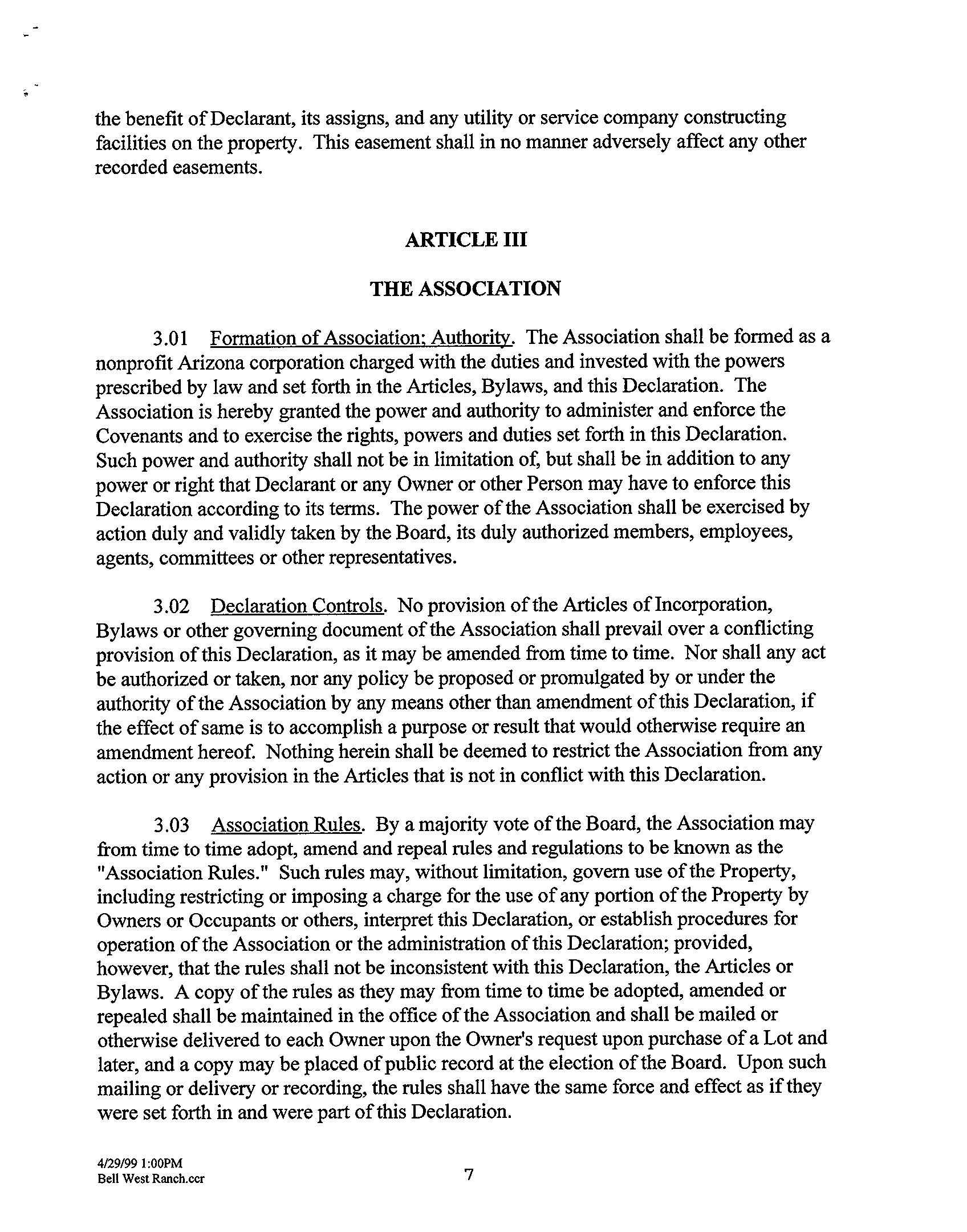 the benefit of Declarant, its assigns, and any utility or service company constructing facilities on the property. This easement shall in no manner adversely affect any other recorded easements.

ARTICLE III

THE ASSOCIATION

3.01 Formation of Association; Authority. The Association shall be formed as a nonprofit Arizona corporation charged with the duties and invested with the powers prescribed by law and set forth in the Articles, Bylaws, and this Declaration. The Association is hereby granted the power and authority to administer and enforce the Covenants and to exercise the rights, powers and duties set forth in this Declaration. Such power and authority shall not be in limitation of, but shall be in addition to any power or right that Declarant or any Owner or other Person may have to enforce this Declaration according to its terms. The power of the Association shall be exercised by action duly and validly taken by the Board, its duly authorized members, employees, agents, committees or other representatives.

3.02 Declaration Controls. No provision of the Articles of Incorporation, Bylaws or other governing document of the Association shall prevail over a conflicting provision of this Declaration, as it may be amended from time to time. Nor shall any act be authorized or taken, nor any policy be proposed or promulgated by or under the authority of the Association by any means other than amendment of this Declaration, if the effect of same is to accomplish a purpose or result that would otherwise require an amendment hereof. Nothing herein shall be deemed to restrict the Association from any action or any provision in the Articles that is not in conflict with this Declaration.

3.03 Association Rules. By a majority vote of the Board, the Association may from time to time adopt, amend and repeal rules and regulations to be known as the "Association Rules." Such rules may, without limitation, govern use of the Property, including restricting or imposing a charge for the use of any portion of the Property by Owners or Occupants or others, interpret this Declaration, or establish procedures for operation of the Association or the administration of this Declaration; provided, however, that the rules shall not be inconsistent with this Declaration, the Articles or Bylaws. A copy of the rules as they may from time to time be adopted, amended or repealed shall be maintained in the office of the Association and shall be mailed or otherwise delivered to each Owner upon the Owner's request upon purchase of a Lot and later, and a copy may be placed of public record at the election of the Board. Upon such mailing or delivery or recording, the rules shall have the same force and effect as if they were set forth in and were part of this Declaration.

4/29/99 1:00PM
Bell West Ranch.ccr

7